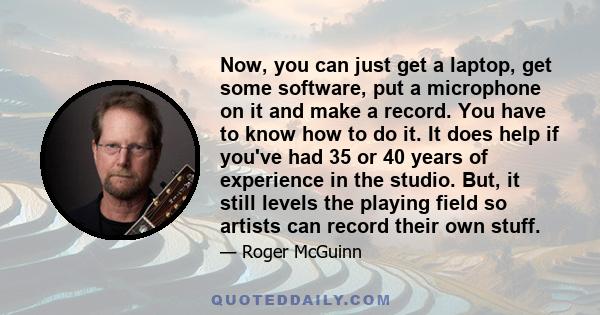 Now, you can just get a laptop, get some software, put a microphone on it and make a record. You have to know how to do it. It does help if you've had 35 or 40 years of experience in the studio. But, it still levels the playing field so artists can record their own stuff.

— Roger McGuinn

QUOTEDDAILY.COM